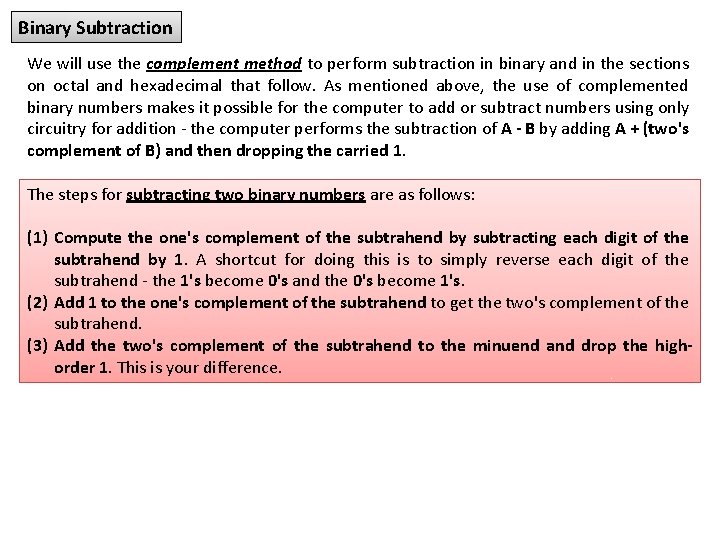 Binary Subtraction

We will use the complement method to perform subtraction in binary and in the sections on octal and hexadecimal that follow. As mentioned above, the use of complemented binary numbers makes it possible for the computer to add or subtract numbers using only circuitry for addition - the computer performs the subtraction of A - B by adding A + (two's complement of B) and then dropping the carried 1.

The steps for subtracting two binary numbers are as follows:

(1) Compute the one's complement of the subtrahend by subtracting each digit of the subtrahend by 1. A shortcut for doing this is to simply reverse each digit of the subtrahend - the 1's become 0's and the 0's become 1's.
(2) Add 1 to the one's complement of the subtrahend to get the two's complement of the subtrahend.
(3) Add the two's complement of the subtrahend to the minuend and drop the high-order 1. This is your difference.